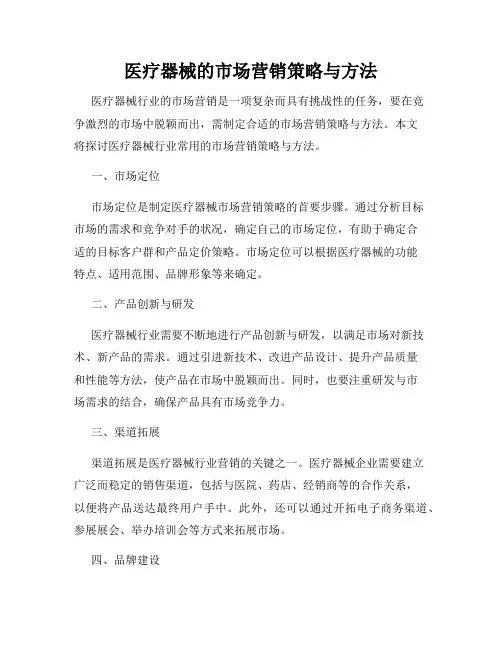 医疗器械的市场营销策略与方法

医疗器械行业的市场营销是一项复杂而具有挑战性的任务，要在竞争激烈的市场中脱颖而出，需制定合适的市场营销策略与方法。本文将探讨医疗器械行业常用的市场营销策略与方法。

一、市场定位

市场定位是制定医疗器械市场营销策略的首要步骤。通过分析目标市场的需求和竞争对手的状况，确定自己的市场定位，有助于确定合适的目标客户群和产品定价策略。市场定位可以根据医疗器械的功能特点、适用范围、品牌形象等来确定。

二、产品创新与研发

医疗器械行业需要不断地进行产品创新与研发，以满足市场对新技术、新产品的需求。通过引进新技术、改进产品设计、提升产品质量和性能等方法，使产品在市场中脱颖而出。同时，也要注重研发与市场需求的结合，确保产品具有市场竞争力。

三、渠道拓展

渠道拓展是医疗器械行业营销的关键之一。医疗器械企业需要建立广泛而稳定的销售渠道，包括与医院、药店、经销商等的合作关系，以便将产品送达最终用户手中。此外，还可以通过开拓电子商务渠道、参展展会、举办培训会等方式来拓展市场。

四、品牌建设